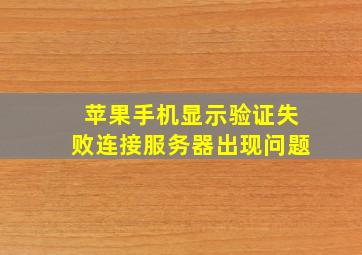 苹果手机显示验证失败连接服务器出现问题